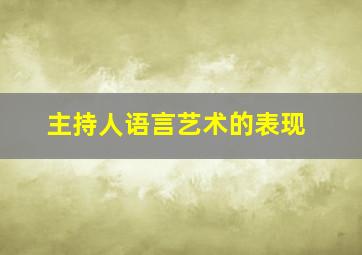 主持人语言艺术的表现